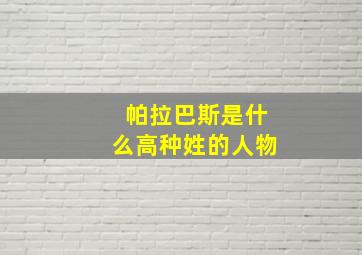 帕拉巴斯是什么高种姓的人物